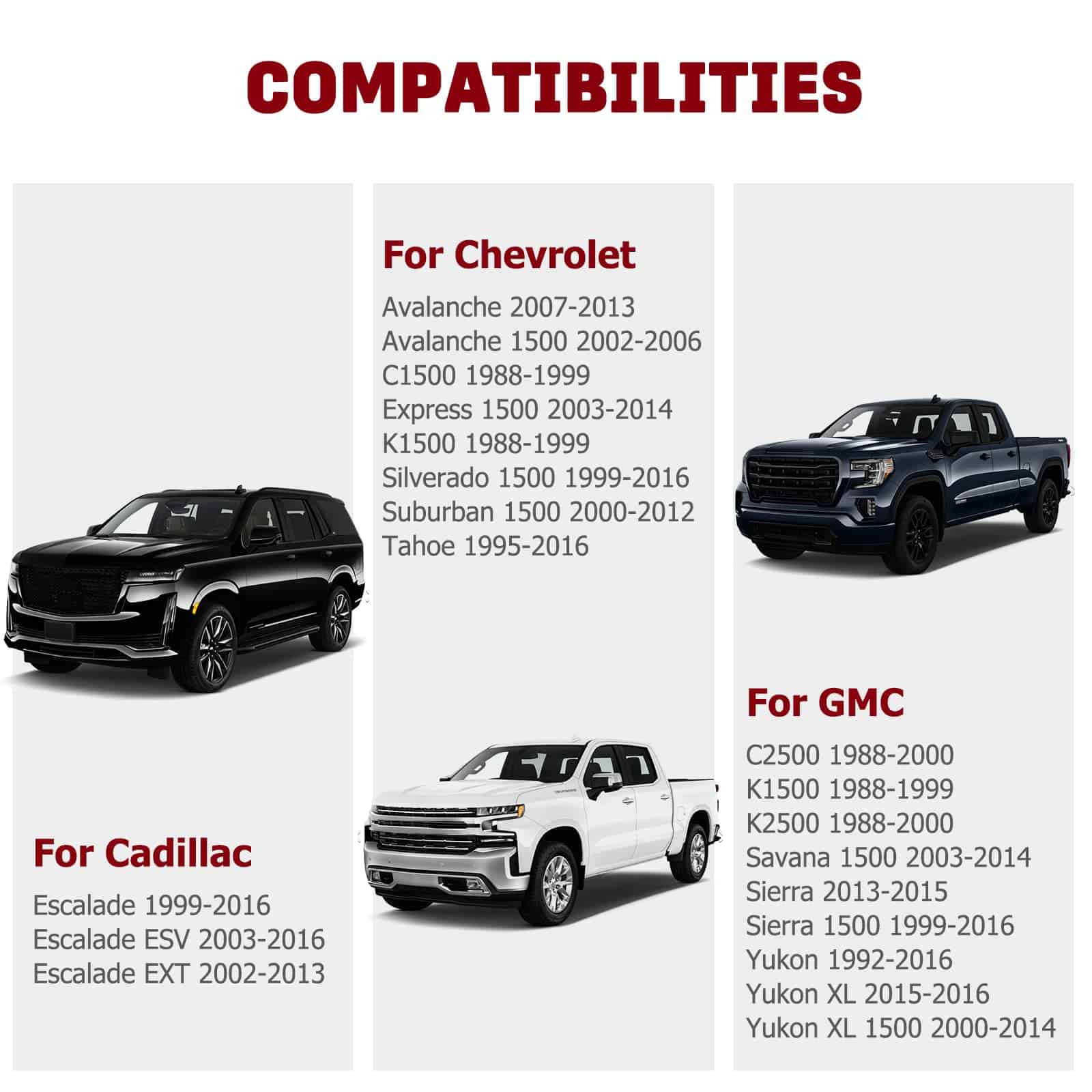 COMPATIBILITIES

For Cadillac

Escalade 1999-2016
Escalade ESV 2003-2016
Escalade EXT 2002-2013

For Chevrolet

Avalanche 2007-2013
Avalanche 1500 2002-2006
C1500 1988-1999
Express 1500 2003-2014
K1500 1988-1999
Silverado 1500 1999-2016
Suburban 1500 2000-2012
Tahoe 1995-2016

For GMC

C2500 1988-2000
K1500 1988-1999
K2500 1988-2000
Savana 1500 2003-2014
Sierra 2013-2015
Sierra 1500 1999-2016
Yukon 1992-2016
Yukon XL 2015-2016
Yukon XL 1500 2000-2014